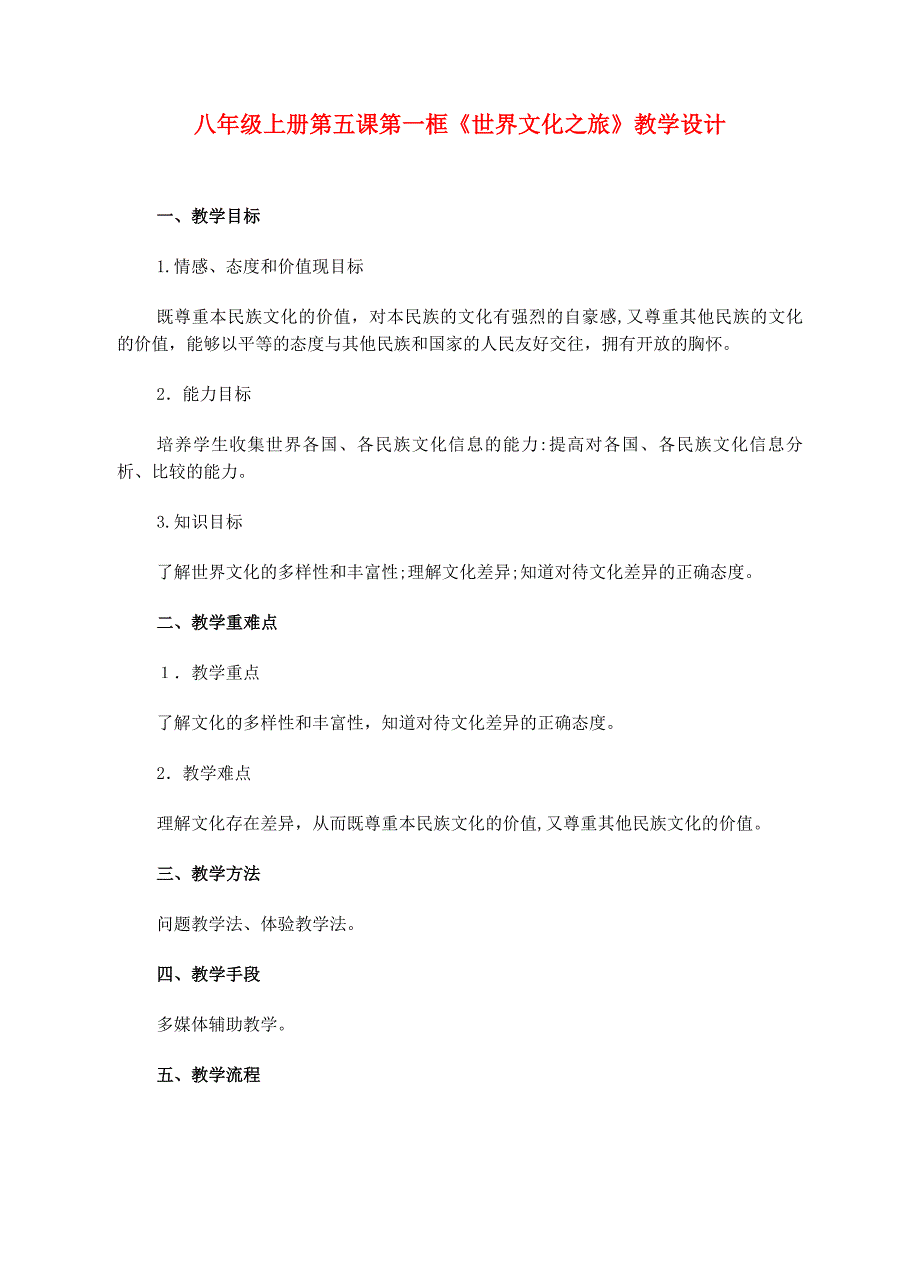 八年级上册第五课第一框《世界文化之旅》教学设计

一、教学目标

1.情感、态度和价值现目标

既尊重本民族文化的价值，对本民族的文化有强烈的自豪感,又尊重其他民族的文化的价值，能够以平等的态度与其他民族和国家的人民友好交往，拥有开放的胸怀。

2．能力目标

培养学生收集世界各国、各民族文化信息的能力:提高对各国、各民族文化信息分析、比较的能力。

3.知识目标

了解世界文化的多样性和丰富性;理解文化差异;知道对待文化差异的正确态度。

二、教学重难点

1．教学重点

了解文化的多样性和丰富性，知道对待文化差异的正确态度。

2．教学难点

理解文化存在差异，从而既尊重本民族文化的价值,又尊重其他民族文化的价值。

三、教学方法

问题教学法、体验教学法。

四、教学手段

多媒体辅助教学。

五、教学流程